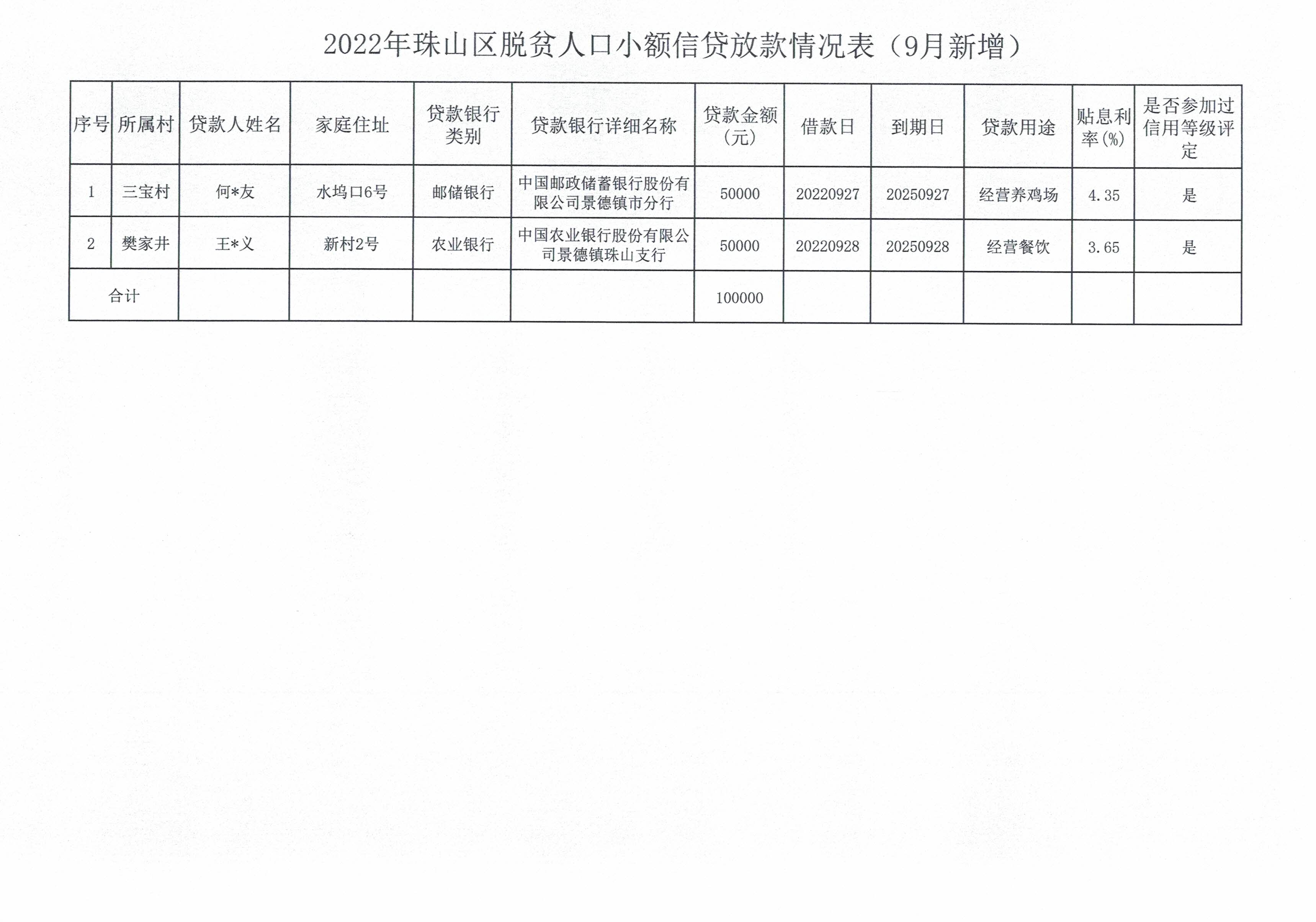 2022年珠山区脱贫人口小额信贷放款情况表（9月新增）

| 序号 | 所属村 | 贷款人姓名 | 家庭住址 | 贷款银行类别 | 贷款银行详细名称 | 贷款金额（元） | 借款日 | 到期日 | 贷款用途 | 贴息利率(%) | 是否参加过信用等级评定 |
|---|---|---|---|---|---|---|---|---|---|---|---|
| 1 | 三宝村 | 何*友 | 水坞口6号 | 邮储银行 | 中国邮政储蓄银行股份有限公司景德镇市分行 | 50000 | 20220927 | 20250927 | 经营养鸡场 | 4.35 | 是 |
| 2 | 樊家井 | 王*义 | 新村2号 | 农业银行 | 中国农业银行股份有限公司景德镇珠山支行 | 50000 | 20220928 | 20250928 | 经营餐饮 | 3.65 | 是 |
| 合计 | | | | | | 100000 | | | | | |